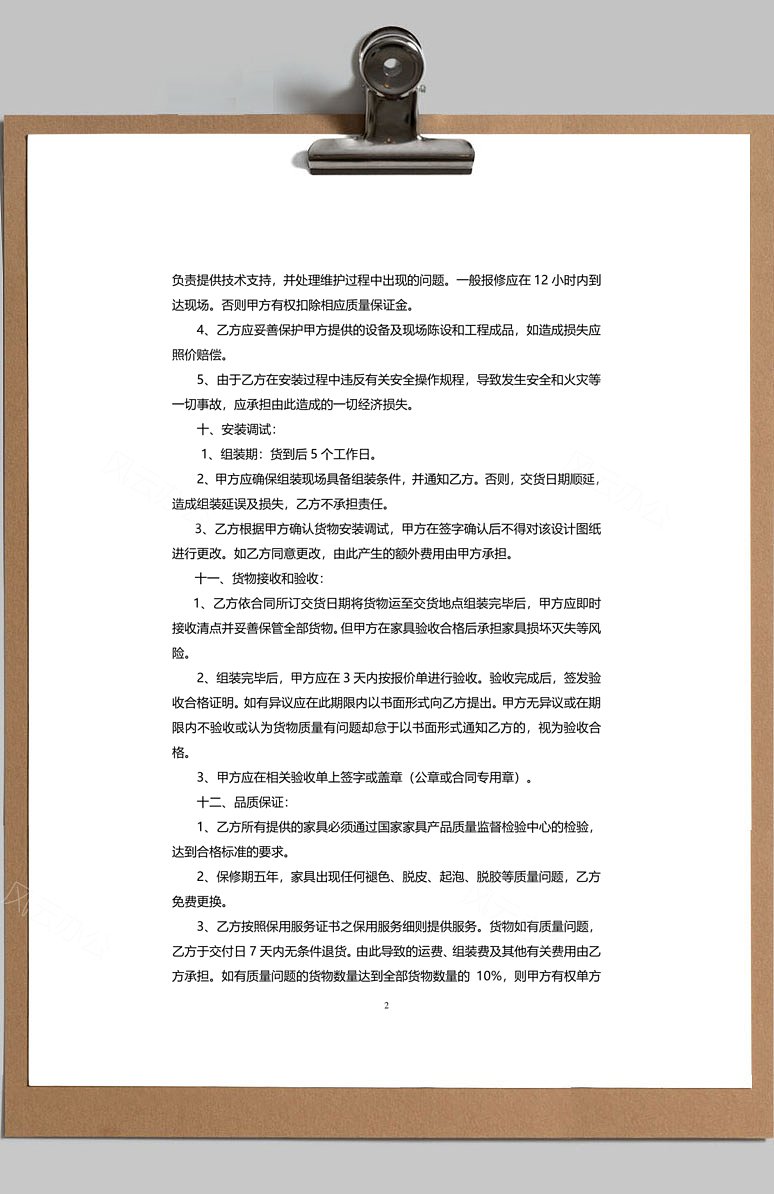 负责提供技术支持，并处理维护过程中出现的问题。一般报修应在 12 小时内到达现场。否则甲方有权扣除相应质量保证金。

4、乙方应妥善保护甲方提供的设备及现场陈设和工程成品，如造成损失应照价赔偿。

5、由于乙方在安装过程中违反有关安全操作规程，导致发生安全和火灾等一切事故，应承担由此造成的一切经济损失。

十、安装调试：

1、组装期：货到后 5 个工作日。

2、甲方应确保组装现场具备组装条件，并通知乙方。否则，交货日期顺延，造成组装延误及损失，乙方不承担责任。

3、乙方根据甲方确认货物安装调试，甲方在签字确认后不得对该设计图纸进行更改。如乙方同意更改，由此产生的额外费用由甲方承担。

十一、货物接收和验收：

1、乙方依合同所订交货日期将货物运至交货地点组装完毕后，甲方应即时接收清点并妥善保管全部货物。但甲方在家具验收合格后承担家具损坏灭失等风险。

2、组装完毕后，甲方应在 3 天内按报价单进行验收。验收完成后，签发验收合格证明。如有异议应在此期限内以书面形式向乙方提出。甲方无异议或在期限内不验收或认为货物质量有问题却怠于以书面形式通知乙方的，视为验收合格。

3、甲方应在相关验收单上签字或盖章（公章或合同专用章）。

十二、品质保证：

1、乙方所有提供的家具必须通过国家家具产品质量监督检验中心的检验，达到合格标准的要求。

2、保修期五年，家具出现任何褪色、脱皮、起泡、脱胶等质量问题，乙方免费更换。

3、乙方按照保用服务证书之保用服务细则提供服务。货物如有质量问题，乙方于交付日 7 天内无条件退货。由此导致的运费、组装费及其他有关费用由乙方承担。如有质量问题的货物数量达到全部货物数量的 10%，则甲方有权单方

2